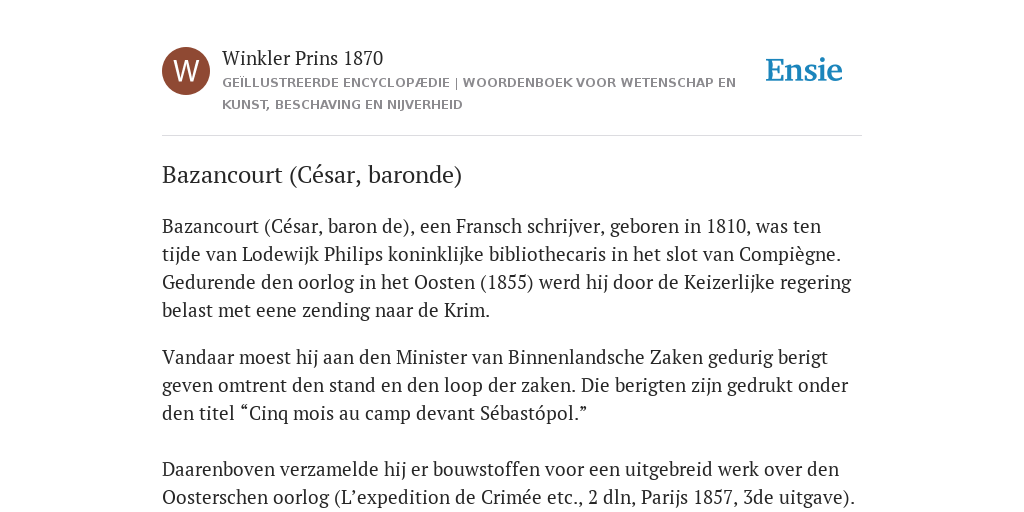 W

Winkler Prins 1870

GEÏLLUSTREERDE ENCYCLOPÆDIE | WOORDENBOEK VOOR WETENSCHAP EN KUNST, BESCHAVING EN NIJVERHEID

Ensie

Bazancourt (César, baronde)

Bazancourt (César, baron de), een Fransch schrijver, geboren in 1810, was ten tijde van Lodewijk Philips koninklijke bibliothecaris in het slot van Compiègne. Gedurende den oorlog in het Oosten (1855) werd hij door de Keizerlijke regering belast met eene zending naar de Krim.

Vandaar moest hij aan den Minister van Binnenlandsche Zaken gedurig berigt geven omtrent den stand en den loop der zaken. Die berigten zijn gedrukt onder den titel “Cinq mois au camp devant Sébastópol.”

Daarenboven verzamelde hij er bouwstoffen voor een uitgebreid werk over den Oosterschen oorlog (L’expedition de Crimée etc., 2 dln, Parijs 1857, 3de uitgave).